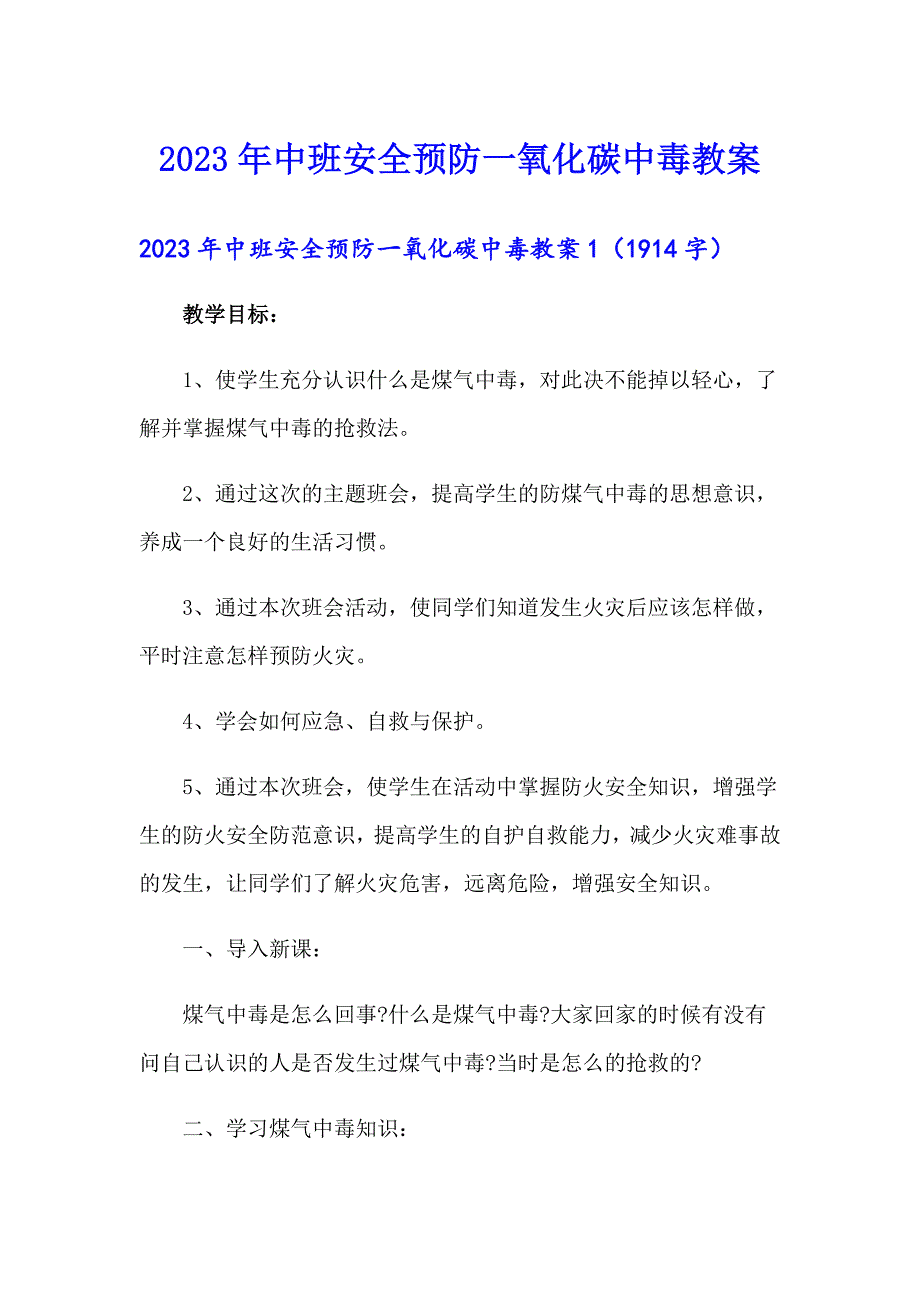 2023年中班安全预防一氧化碳中毒教案

2023年中班安全预防一氧化碳中毒教案1（1914字）

教学目标：

1、使学生充分认识什么是煤气中毒，对此决不能掉以轻心，了解并掌握煤气中毒的抢救法。

2、通过这次的主题班会，提高学生的防煤气中毒的思想意识，养成一个良好的生活习惯。

3、通过本次班会活动，使同学们知道发生火灾后应该怎样做，平时注意怎样预防火灾。

4、学会如何应急、自救与保护。

5、通过本次班会，使学生在活动中掌握防火安全知识，增强学生的防火安全防范意识，提高学生的自护自救能力，减少火灾难事故的发生，让同学们了解火灾危害，远离危险，增强安全知识。

一、导入新课：

煤气中毒是怎么回事?什么是煤气中毒?大家回家的时候有没有问自己认识的人是否发生过煤气中毒?当时是怎么的抢救的?

二、学习煤气中毒知识：